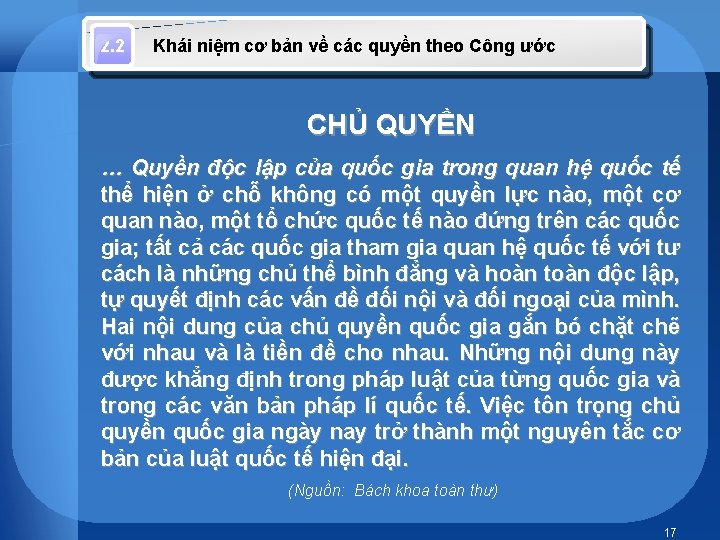 2.2 Khái niệm cơ bản về các quyền theo Công ước

CHỦ QUYỀN

… Quyền độc lập của quốc gia trong quan hệ quốc tế thể hiện ở chỗ không có một quyền lực nào, một cơ quan nào, một tổ chức quốc tế nào đứng trên các quốc gia; tất cả các quốc gia tham gia quan hệ quốc tế với tư cách là những chủ thể bình đẳng và hoàn toàn độc lập, tự quyết định các vấn đề đối nội và đối ngoại của mình. Hai nội dung của chủ quyền quốc gia gắn bó chặt chẽ với nhau và là tiền đề cho nhau. Những nội dung này được khẳng định trong pháp luật của từng quốc gia và trong các văn bản pháp lí quốc tế. Việc tôn trọng chủ quyền quốc gia ngày nay trở thành một nguyên tắc cơ bản của luật quốc tế hiện đại.

(Nguồn: Bách khoa toàn thư)

17